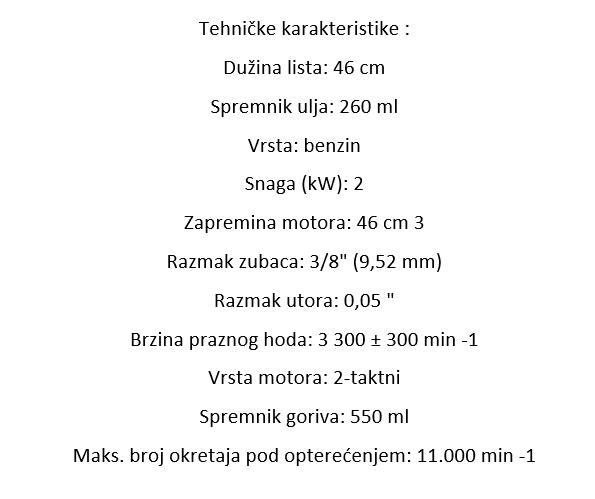 Tehničke karakteristike :

Dužina lista: 46 cm

Spremnik ulja: 260 ml

Vrsta: benzin

Snaga (kW): 2

Zapremina motora: 46 cm 3

Razmak zubaca: 3/8" (9,52 mm)

Razmak utora: 0,05 "

Brzina praznog hoda: 3 300 ± 300 min -1

Vrsta motora: 2-taktni

Spremnik goriva: 550 ml

Maks. broj okretaja pod opterećenjem: 11.000 min -1